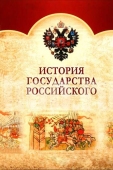 ИСТОРИЯ ГОСУДАРСТВА РОССИЙСКОГО